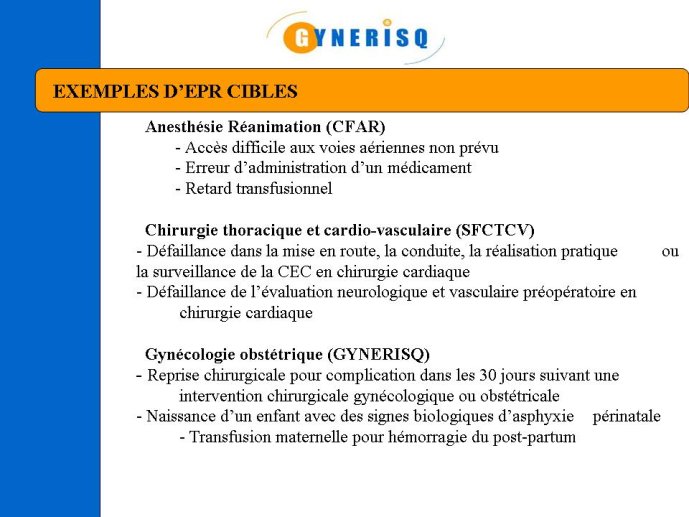 GYNERISQ

EXEMPLES D’EPR CIBLES

Anesthésie Réanimation (CFAR)
- Accès difficile aux voies aériennes non prévu
- Erreur d’administration d’un médicament
- Retard transfusionnel

Chirurgie thoracique et cardio-vasculaire (SFCTCV)
- Défaillance dans la mise en route, la conduite, la réalisation pratique ou la surveillance de la CEC en chirurgie cardiaque
- Défaillance de l’évaluation neurologique et vasculaire préopératoire en chirurgie cardiaque

Gynécologie obstétrique (GYNERISQ)
- Reprise chirurgicale pour complication dans les 30 jours suivant une intervention chirurgicale gynécologique ou obstétricale
- Naissance d’un enfant avec des signes biologiques d’asphyxie périnatale
- Transfusion maternelle pour hémorragie du post-partum